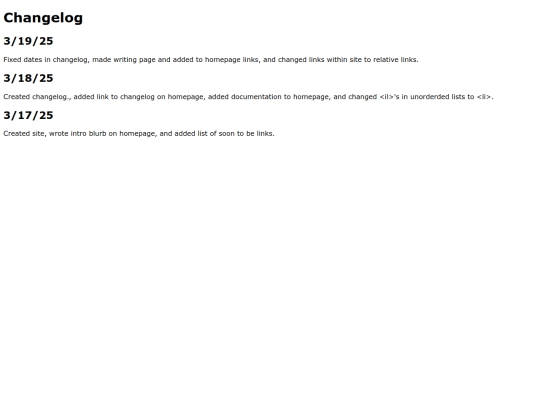 Changelog

3/19/25

Fixed dates in changelog, made writing page and added to homepage links, and changed links within site to relative links.

3/18/25

Created changelog., added link to changelog on homepage, added documentation to homepage, and changed <il>'s in unorderded lists to <li>.

3/17/25

Created site, wrote intro blurb on homepage, and added list of soon to be links.